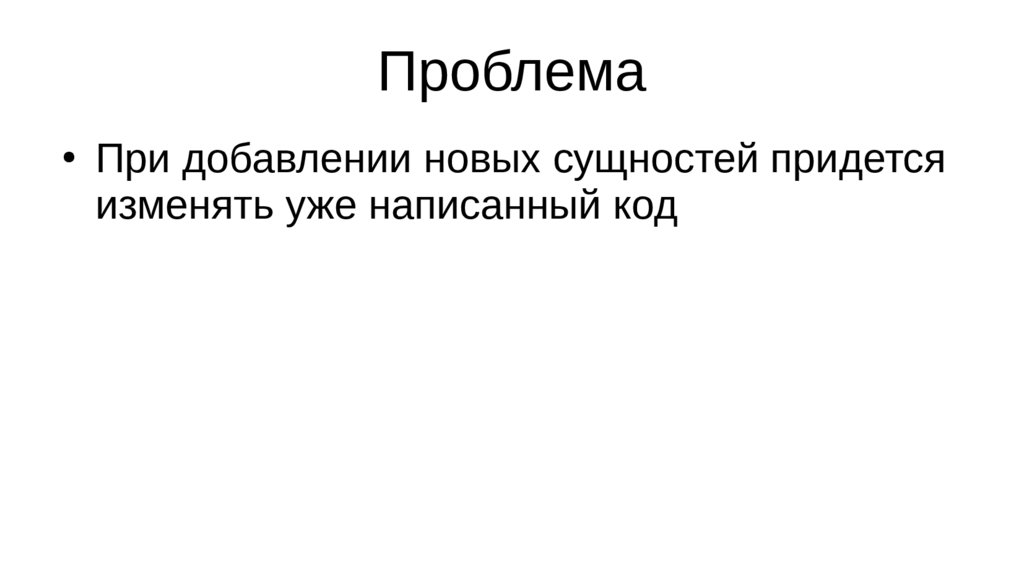 Проблема

• При добавлении новых сущностей придется изменять уже написанный код